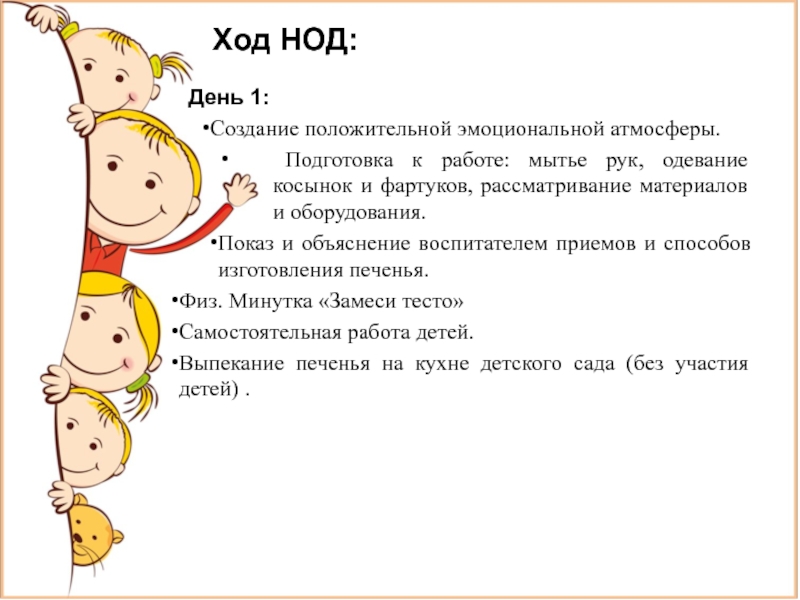 Ход НОД:

День 1:

• Создание положительной эмоциональной атмосферы.

• Подготовка к работе: мытье рук, одевание косынок и фартуков, рассматривание материалов и оборудования.

• Показ и объяснение воспитателем приемов и способов изготовления печенья.

• Физ. Минутка «Замеси тесто»

• Самостоятельная работа детей.

• Выпекание печенья на кухне детского сада (без участия детей) .